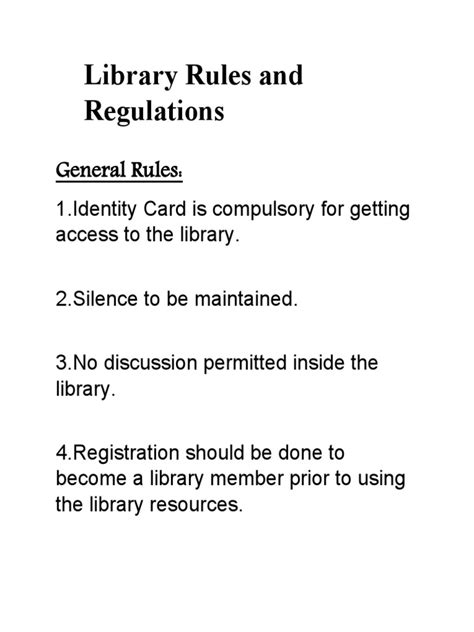 Library Rules and Regulations

General Rules:

1.Identity Card is compulsory for getting access to the library.

2.Silence to be maintained.

3.No discussion permitted inside the library.

4.Registration should be done to become a library member prior to using the library resources.